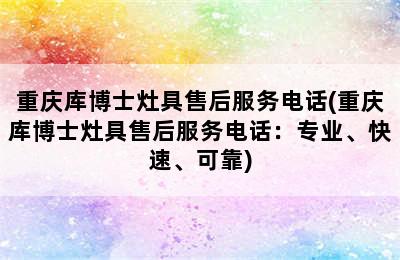 重庆库博士灶具售后服务电话(重庆库博士灶具售后服务电话：专业、快速、可靠)